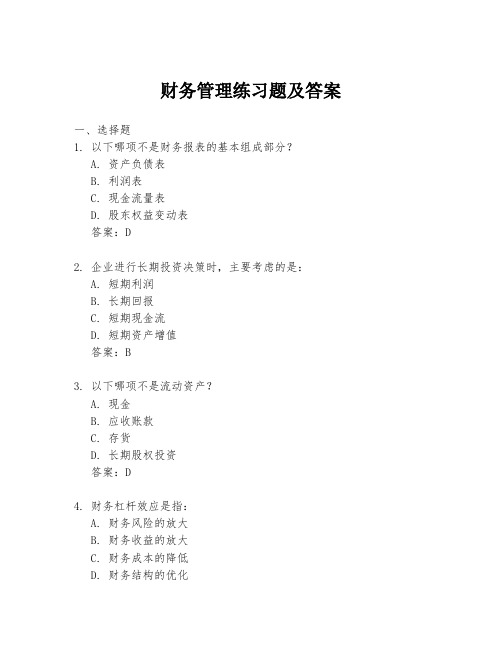 财务管理练习题及答案

一、选择题
1. 以下哪项不是财务报表的基本组成部分？
A. 资产负债表
B. 利润表
C. 现金流量表
D. 股东权益变动表
答案：D

2. 企业进行长期投资决策时，主要考虑的是：
A. 短期利润
B. 长期回报
C. 短期现金流
D. 短期资产增值
答案：B

3. 以下哪项不是流动资产？
A. 现金
B. 应收账款
C. 存货
D. 长期股权投资
答案：D

4. 财务杠杆效应是指：
A. 财务风险的放大
B. 财务收益的放大
C. 财务成本的降低
D. 财务结构的优化